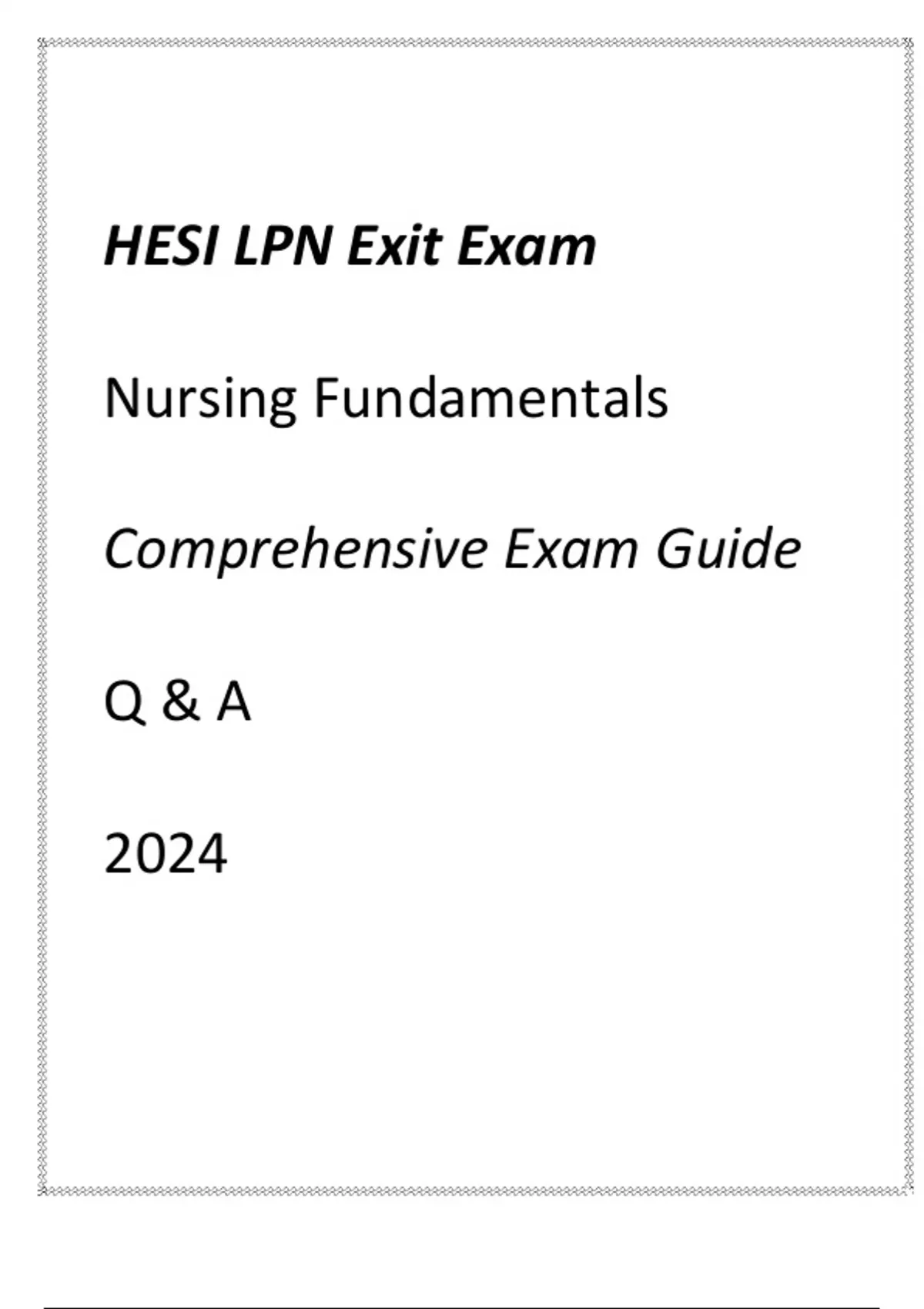 HESI LPN Exit Exam

Nursing Fundamentals

Comprehensive Exam Guide

Q & A

2024